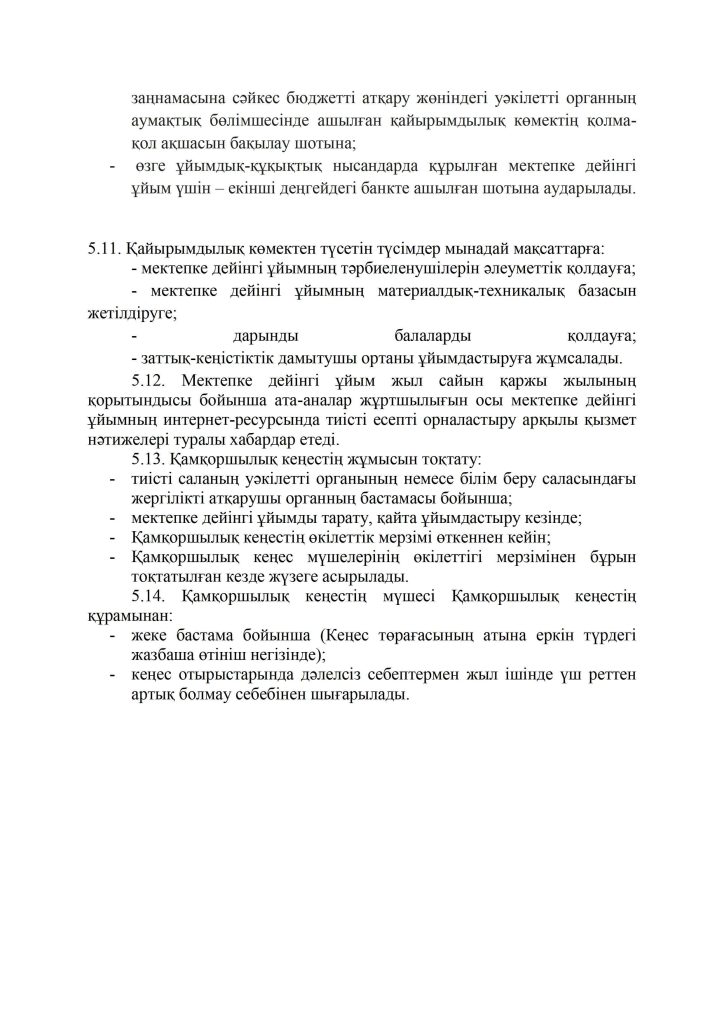 заңнамасына сәйкес бюджетті атқару жөніндегі уәкілетті органның аумақтық бөлімшесінде ашылған қайырымдылық көмектің қолма-қол ақшасын бақылау шотына;

- өзге ұйымдық-құқықтық нысандарда құрылған мектепке дейінгі ұйым үшін – екінші деңгейдегі банкте ашылған шотына аударылады.

5.11. Қайырымдылық көмектен түсетін түсімдер мынадай мақсаттарға:
- мектепке дейінгі ұйымның тәрбиеленушілерін әлеуметтік қолдауға;
- мектепке дейінгі ұйымның материалдық-техникалық базасын жетілдіруге;
- дарынды балаларды қолдауға;
- заттық-кеңістіктік дамытушы ортаны ұйымдастыруға жұмсалады.

5.12. Мектепке дейінгі ұйым жыл сайын қаржы жылының қорытындысы бойынша ата-аналар жұртшылығын осы мектепке дейінгі ұйымның интернет-ресурсында тиісті есепті орналастыру арқылы қызмет нәтижелері туралы хабардар етеді.

5.13. Қамқоршылық кеңестің жұмысын тоқтату:
- тиісті саланың уәкілетті органының немесе білім беру саласындағы жергілікті атқарушы органның бастамасы бойынша;
- мектепке дейінгі ұйымды тарату, қайта ұйымдастыру кезінде;
- Қамқоршылық кеңестің өкілеттік мерзімі өткеннен кейін;
- Қамқоршылық кеңес мүшелерінің өкілеттігі мерзімінен бұрын тоқтатылған кезде жүзеге асырылады.

5.14. Қамқоршылық кеңестің мүшесі Қамқоршылық кеңестің құрамынан:
- жеке бастама бойынша (Кеңес төрағасының атына еркін түрдегі жазбаша өтініш негізінде);
- кеңес отырыстарында дәлелсіз себептермен жыл ішінде үш реттен артық болмау себебінен шығарылады.